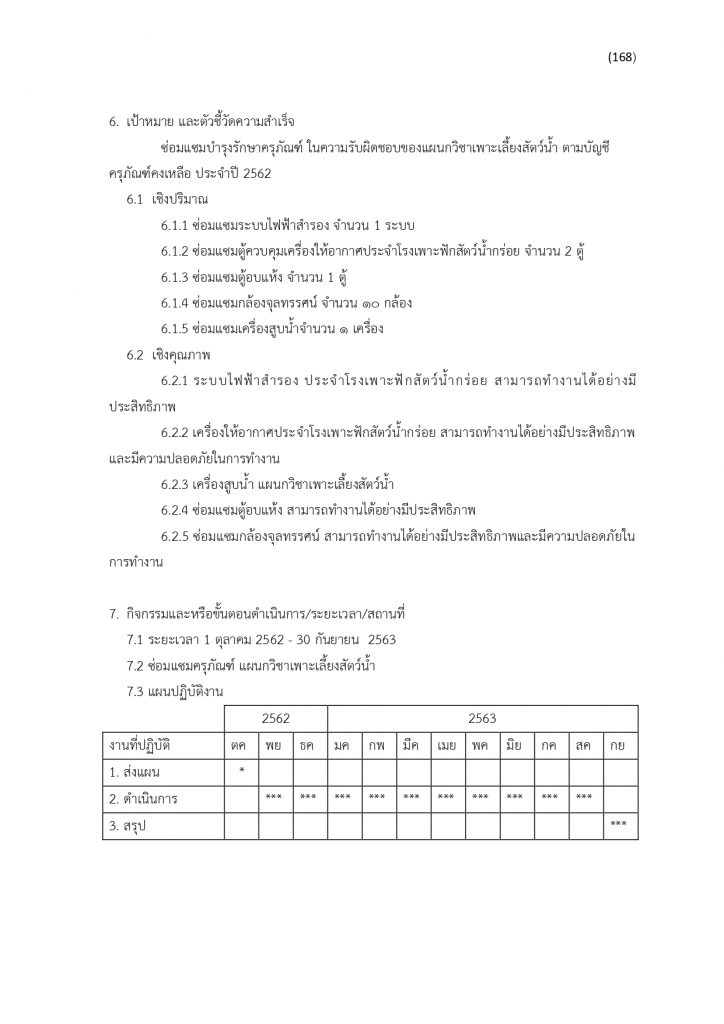 (168)

6. เป้าหมาย และตัวชี้วัดความสำเร็จ

ซ่อมแซมบำรุงรักษาครุภัณฑ์ ในความรับผิดชอบของแผนกวิชาเพาะเลี้ยงสัตว์น้ำ ตามบัญชีครุภัณฑ์คงเหลือ ประจำปี 2562

6.1 เชิงปริมาณ

6.1.1 ซ่อมแซมระบบไฟฟ้าสำรอง จำนวน 1 ระบบ

6.1.2 ซ่อมแซมตู้ควบคุมเครื่องให้อากาศประจำโรงเพาะฟักสัตว์น้ำกร่อย จำนวน 2 ตู้

6.1.3 ซ่อมแซมตู้อบแห้ง จำนวน 1 ตู้

6.1.4 ซ่อมแซมกล้องจุลทรรศน์ จำนวน ๑๐ กล้อง

6.1.5 ซ่อมแซมเครื่องสูบน้ำจำนวน ๑ เครื่อง

6.2 เชิงคุณภาพ

6.2.1 ระบบไฟฟ้าสำรอง ประจำโรงเพาะฟักสัตว์น้ำกร่อย สามารถทำงานได้อย่างมีประสิทธิภาพ

6.2.2 เครื่องให้อากาศประจำโรงเพาะฟักสัตว์น้ำกร่อย สามารถทำงานได้อย่างมีประสิทธิภาพและมีความปลอดภัยในการทำงาน

6.2.3 เครื่องสูบน้ำ แผนกวิชาเพาะเลี้ยงสัตว์น้ำ

6.2.4 ซ่อมแซมตู้อบแห้ง สามารถทำงานได้อย่างมีประสิทธิภาพ

6.2.5 ซ่อมแซมกล้องจุลทรรศน์ สามารถทำงานได้อย่างมีประสิทธิภาพและมีความปลอดภัยในการทำงาน

7. กิจกรรมและหรือขั้นตอนดำเนินการ/ระยะเวลา/สถานที่

7.1 ระยะเวลา 1 ตุลาคม 2562 - 30 กันยายน 2563

7.2 ซ่อมแซมครุภัณฑ์ แผนกวิชาเพาะเลี้ยงสัตว์น้ำ

7.3 แผนปฏิบัติงาน

| | 2562 | | | 2563 | | | | | | | | |
|---|---|---|---|---|---|---|---|---|---|---|---|---|
| งานที่ปฏิบัติ | ตค | พย | ธค | มค | กพ | มีค | เมย | พค | มิย | กค | สค | กย |
| 1. ส่งแผน | * | | | | | | | | | | | |
| 2. ดำเนินการ | | *** | *** | *** | *** | *** | *** | *** | *** | *** | *** | |
| 3. สรุป | | | | | | | | | | | | *** |